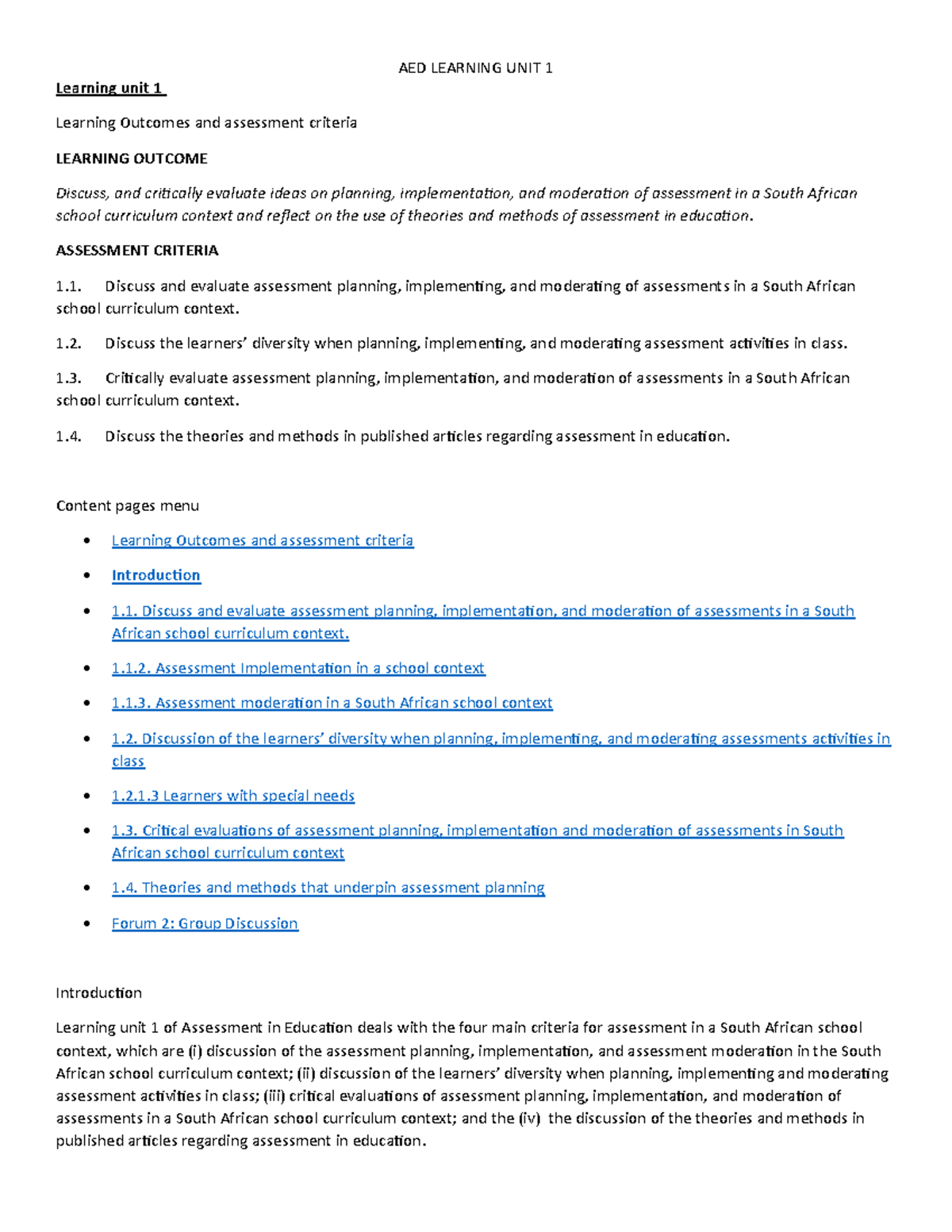 AED LEARNING UNIT 1

Learning unit 1

Learning Outcomes and assessment criteria

LEARNING OUTCOME

Discuss, and critically evaluate ideas on planning, implementation, and moderation of assessment in a South African school curriculum context and reflect on the use of theories and methods of assessment in education.

ASSESSMENT CRITERIA

1.1. Discuss and evaluate assessment planning, implementing, and moderating of assessments in a South African school curriculum context.

1.2. Discuss the learners' diversity when planning, implementing, and moderating assessment activities in class.

1.3. Critically evaluate assessment planning, implementation, and moderation of assessments in a South African school curriculum context.

1.4. Discuss the theories and methods in published articles regarding assessment in education.

Content pages menu

• Learning Outcomes and assessment criteria
• Introduction
• 1.1. Discuss and evaluate assessment planning, implementation, and moderation of assessments in a South African school curriculum context.
• 1.1.2. Assessment Implementation in a school context
• 1.1.3. Assessment moderation in a South African school context
• 1.2. Discussion of the learners' diversity when planning, implementing, and moderating assessments activities in class
• 1.2.1.3 Learners with special needs
• 1.3. Critical evaluations of assessment planning, implementation and moderation of assessments in South African school curriculum context
• 1.4. Theories and methods that underpin assessment planning
• Forum 2: Group Discussion

Introduction

Learning unit 1 of Assessment in Education deals with the four main criteria for assessment in a South African school context, which are (i) discussion of the assessment planning, implementation, and assessment moderation in the South African school curriculum context; (ii) discussion of the learners' diversity when planning, implementing and moderating assessment activities in class; (iii) critical evaluations of assessment planning, implementation, and moderation of assessments in a South African school curriculum context; and the (iv) the discussion of the theories and methods in published articles regarding assessment in education.